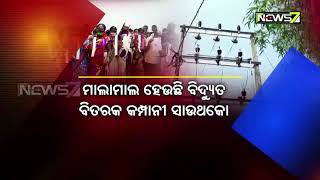 NEWS7

NEWS7 ମାଲାମାଲ ହେଉଛି ବିଦ୍ୟୁତ ବିତରକ କମ୍ପାନୀ ସାଉଥକୋ